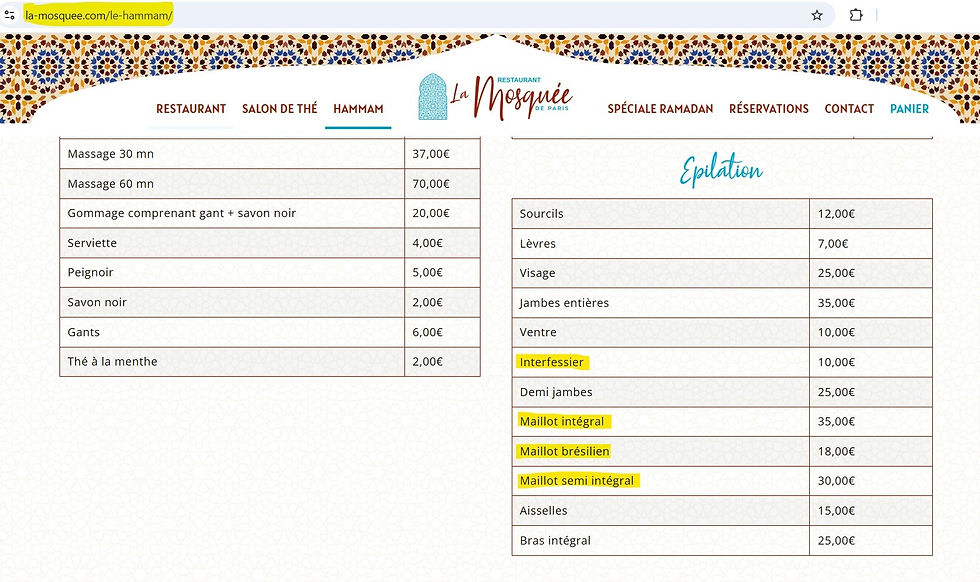 la-mosquee.com/le-hammam/

RESTAURANT SALON DE THÉ HAMMAM

RESTAURANT La Mosquée DE PARIS

SPÉCIALE RAMADAN RÉSERVATIONS CONTACT PANIER

| Massage 30 mn | 37,00€ |
|---|---|
| Massage 60 mn | 70,00€ |
| Gommage comprenant gant + savon noir | 20,00€ |
| Serviette | 4,00€ |
| Peignoir | 5,00€ |
| Savon noir | 2,00€ |
| Gants | 6,00€ |
| Thé à la menthe | 2,00€ |

Epilation

| Sourcils | 12,00€ |
|---|---|
| Lèvres | 7,00€ |
| Visage | 25,00€ |
| Jambes entières | 35,00€ |
| Ventre | 10,00€ |
| Interfessier | 10,00€ |
| Demi jambes | 25,00€ |
| Maillot intégral | 35,00€ |
| Maillot brésilien | 18,00€ |
| Maillot semi intégral | 30,00€ |
| Aisselles | 15,00€ |
| Bras intégral | 25,00€ |